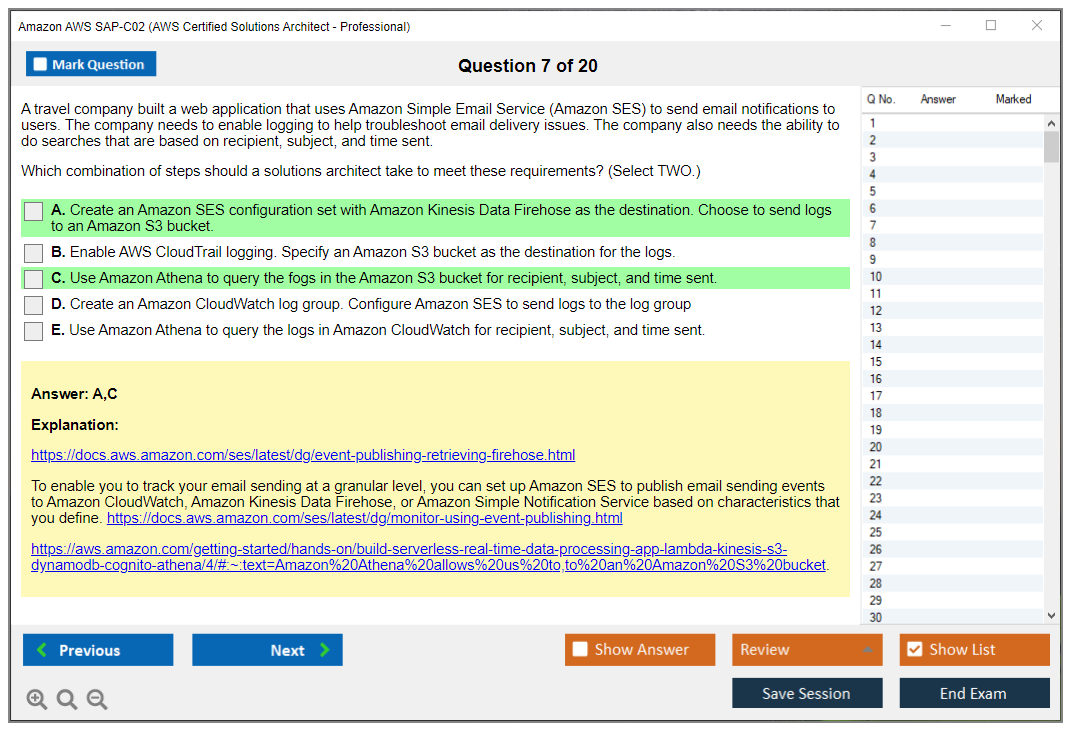 Amazon AWS SAP-C02 (AWS Certified Solutions Architect - Professional)

Mark Question

Question 7 of 20

A travel company built a web application that uses Amazon Simple Email Service (Amazon SES) to send email notifications to users. The company needs to enable logging to help troubleshoot email delivery issues. The company also needs the ability to do searches that are based on recipient, subject, and time sent.

Which combination of steps should a solutions architect take to meet these requirements? (Select TWO.)

A. Create an Amazon SES configuration set with Amazon Kinesis Data Firehose as the destination. Choose to send logs to an Amazon S3 bucket.

B. Enable AWS CloudTrail logging. Specify an Amazon S3 bucket as the destination for the logs.

C. Use Amazon Athena to query the fogs in the Amazon S3 bucket for recipient, subject, and time sent.

D. Create an Amazon CloudWatch log group. Configure Amazon SES to send logs to the log group

E. Use Amazon Athena to query the logs in Amazon CloudWatch for recipient, subject, and time sent.

Answer: A,C

Explanation:

https://docs.aws.amazon.com/ses/latest/dg/event-publishing-retrieving-firehose.html

To enable you to track your email sending at a granular level, you can set up Amazon SES to publish email sending events to Amazon CloudWatch, Amazon Kinesis Data Firehose, or Amazon Simple Notification Service based on characteristics that you define. https://docs.aws.amazon.com/ses/latest/dg/monitor-using-event-publishing.html

https://aws.amazon.com/getting-started/hands-on/build-serverless-real-time-data-processing-app-lambda-kinesis-s3-dynamodb-cognito-athena/4/#:~:text=Amazon%20Athena%20allows%20us%20to,to%20an%20Amazon%20S3%20bucket.

| Q No. | Answer | Marked |
|---|---|---|
| 1 | | |
| 2 | | |
| 3 | | |
| 4 | | |
| 5 | | |
| 6 | | |
| 7 | | |
| 8 | | |
| 9 | | |
| 10 | | |
| 11 | | |
| 12 | | |
| 13 | | |
| 14 | | |
| 15 | | |
| 16 | | |
| 17 | | |
| 18 | | |
| 19 | | |
| 20 | | |
| 21 | | |
| 22 | | |
| 23 | | |
| 24 | | |
| 25 | | |
| 26 | | |
| 27 | | |
| 28 | | |
| 29 | | |
| 30 | | |

Previous
Next
Show Answer
Review
Show List
Save Session
End Exam